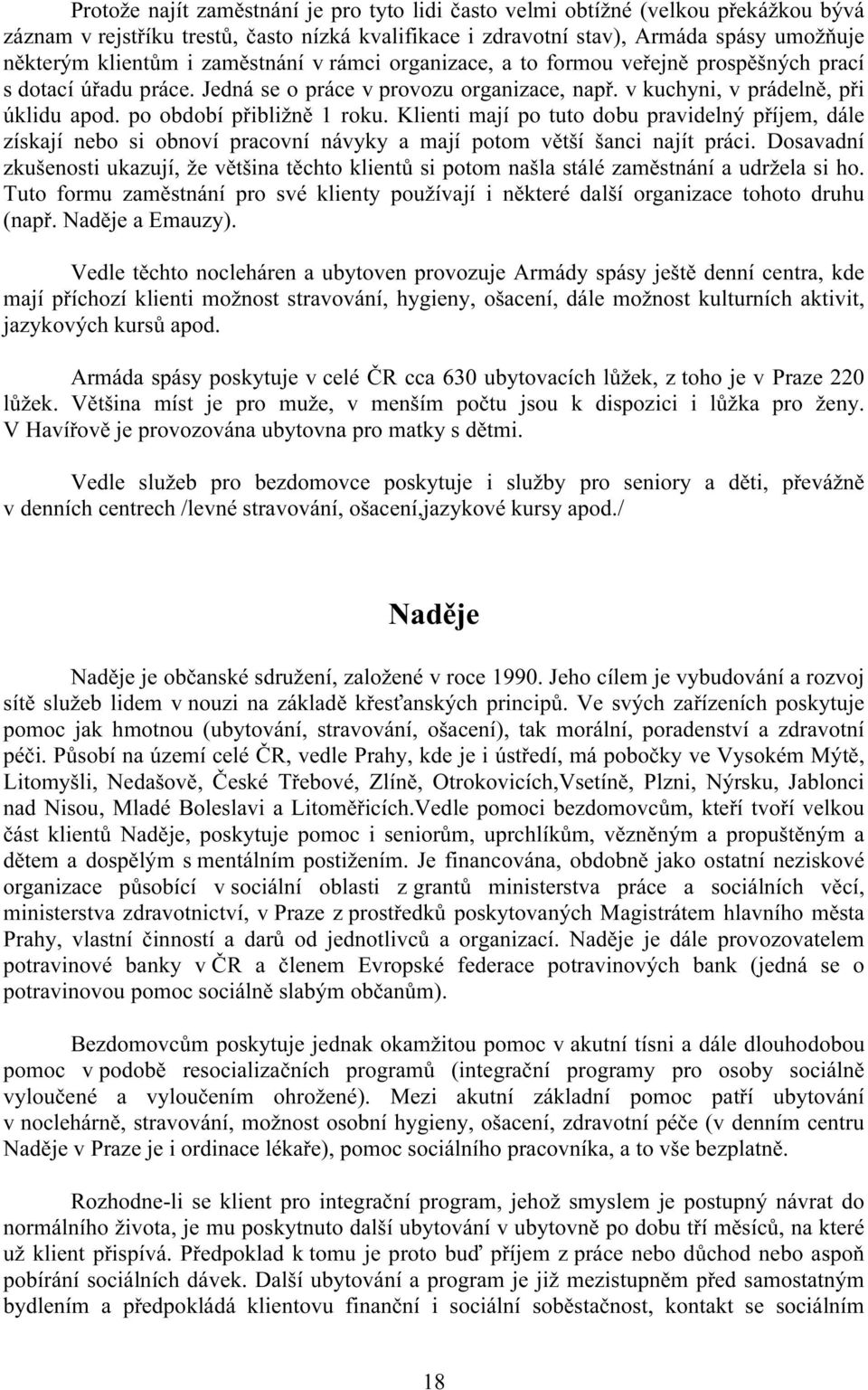 Protože najít zaměstnání je pro tyto lidi často velmi obtížné (velkou překážkou bývá záznam v rejstříku trestů, často nízká kvalifikace i zdravotní stav), Armáda spásy umožňuje některým klientům i zaměstnání v rámci organizace, a to formou veřejně prospěšných prací s dotací úřadu práce. Jedná se o práce v provozu organizace, např. v kuchyni, v prádelně, při úklidu apod. po období přibližně 1 roku. Klienti mají po tuto dobu pravidelný příjem, dále získají nebo si obnoví pracovní návyky a mají potom větší šanci najít práci. Dosavadní zkušenosti ukazují, že většina těchto klientů si potom našla stálé zaměstnání a udržela si ho. Tuto formu zaměstnání pro své klienty používají i některé další organizace tohoto druhu (např. Naděje a Emauzy).

Vedle těchto nocleháren a ubytoven provozuje Armády spásy ještě denní centra, kde mají příchozí klienti možnost stravování, hygieny, ošacení, dále možnost kulturních aktivit, jazykových kursů apod.

Armáda spásy poskytuje v celé ČR cca 630 ubytovacích lůžek, z toho je v Praze 220 lůžek. Většina míst je pro muže, v menším počtu jsou k dispozici i lůžka pro ženy. V Havířově je provozována ubytovna pro matky s dětmi.

Vedle služeb pro bezdomovce poskytuje i služby pro seniory a děti, převážně v denních centrech /levné stravování, ošacení,jazykové kursy apod./

Naděje

Naděje je občanské sdružení, založené v roce 1990. Jeho cílem je vybudování a rozvoj sítě služeb lidem v nouzi na základě křesťanských principů. Ve svých zařízeních poskytuje pomoc jak hmotnou (ubytování, stravování, ošacení), tak morální, poradenství a zdravotní péči. Působí na území celé ČR, vedle Prahy, kde je i ústředí, má pobočky ve Vysokém Mýtě, Litomyšli, Nedašově, České Třebové, Zlíně, Otrokovicích,Vsetíně, Plzni, Nýrsku, Jablonci nad Nisou, Mladé Boleslavi a Litoměřicích.Vedle pomoci bezdomovcům, kteří tvoří velkou část klientů Naděje, poskytuje pomoc i seniorům, uprchlíkům, vězněným a propuštěným a dětem a dospělým s mentálním postižením. Je financována, obdobně jako ostatní neziskové organizace působící v sociální oblasti z grantů ministerstva práce a sociálních věcí, ministerstva zdravotnictví, v Praze z prostředků poskytovaných Magistrátem hlavního města Prahy, vlastní činností a darů od jednotlivců a organizací. Naděje je dále provozovatelem potravinové banky v ČR a členem Evropské federace potravinových bank (jedná se o potravinovou pomoc sociálně slabým občanům).

Bezdomovcům poskytuje jednak okamžitou pomoc v akutní tísni a dále dlouhodobou pomoc v podobě resocializačních programů (integrační programy pro osoby sociálně vyloučené a vyloučením ohrožené). Mezi akutní základní pomoc patří ubytování v noclehárně, stravování, možnost osobní hygieny, ošacení, zdravotní péče (v denním centru Naděje v Praze je i ordinace lékaře), pomoc sociálního pracovníka, a to vše bezplatně.

Rozhodne-li se klient pro integrační program, jehož smyslem je postupný návrat do normálního života, je mu poskytnuto další ubytování v ubytovně po dobu tří měsíců, na které už klient přispívá. Předpoklad k tomu je proto buď příjem z práce nebo důchod nebo aspoň pobírání sociálních dávek. Další ubytování a program je již mezistupněm před samostatným bydlením a předpokládá klientovu finanční i sociální soběstačnost, kontakt se sociálním

18